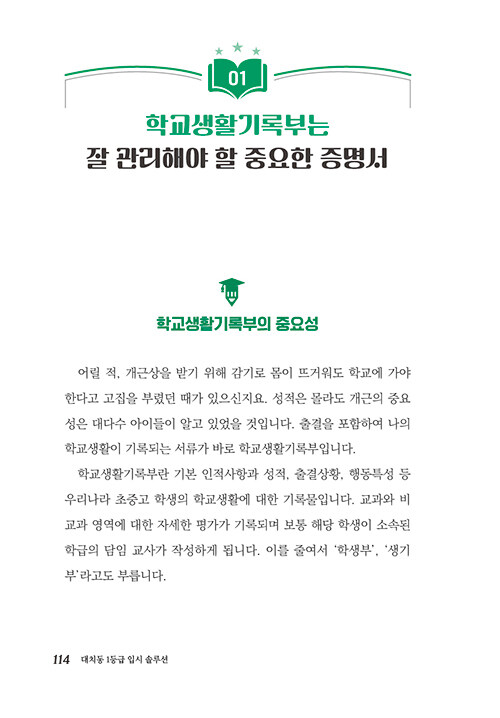 01

학교생활기록부는
잘 관리해야 할 중요한 증명서

학교생활기록부의 중요성

어릴 적, 개근상을 받기 위해 감기로 몸이 뜨거워도 학교에 가야 한다고 고집을 부렸던 때가 있으신지요. 성적은 몰라도 개근의 중요성은 대다수 아이들이 알고 있었을 것입니다. 출결을 포함하여 나의 학교생활이 기록되는 서류가 바로 학교생활기록부입니다.

학교생활기록부란 기본 인적사항과 성적, 출결상황, 행동특성 등 우리나라 초중고 학생의 학교생활에 대한 기록물입니다. 교과와 비교과 영역에 대한 자세한 평가가 기록되며 보통 해당 학생이 소속된 학급의 담임 교사가 작성하게 됩니다. 이를 줄여서 '학생부', '생기부'라고도 부릅니다.

114 대치동 1등급 입시 솔루션